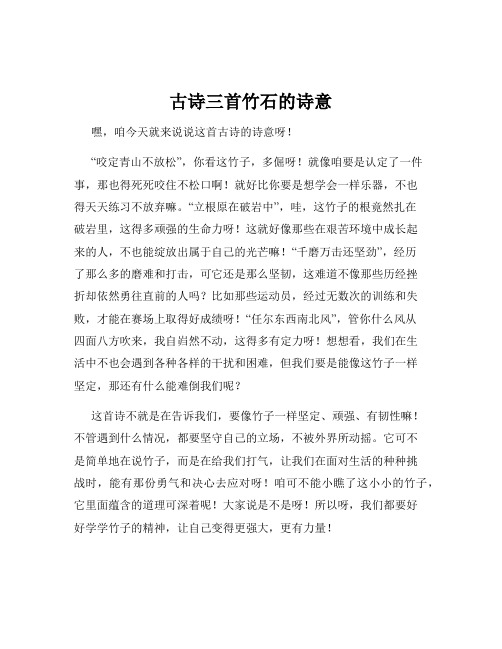 古诗三首竹石的诗意

嘿，咱今天就来说说这首古诗的诗意呀！

“咬定青山不放松”，你看这竹子，多倔呀！就像咱要是认定了一件事，那也得死死咬住不松口啊！就好比你要是想学会一样乐器，不也得天天练习不放弃嘛。“立根原在破岩中”，哇，这竹子的根竟然扎在破岩里，这得多顽强的生命力呀！这就好像那些在艰苦环境中成长起来的人，不也能绽放出属于自己的光芒嘛！“千磨万击还坚劲”，经历了那么多的磨难和打击，可它还是那么坚韧，这难道不像那些历经挫折却依然勇往直前的人吗？比如那些运动员，经过无数次的训练和失败，才能在赛场上取得好成绩呀！“任尔东西南北风”，管你什么风从四面八方吹来，我自岿然不动，这得多有定力呀！想想看，我们在生活中不也会遇到各种各样的干扰和困难，但我们要是能像这竹子一样坚定，那还有什么能难倒我们呢？

这首诗不就是在告诉我们，要像竹子一样坚定、顽强、有韧性嘛！不管遇到什么情况，都要坚守自己的立场，不被外界所动摇。它可不是简单地在说竹子，而是在给我们打气，让我们在面对生活的种种挑战时，能有那份勇气和决心去应对呀！咱可不能小瞧了这小小的竹子，它里面蕴含的道理可深着呢！大家说是不是呀！所以呀，我们都要好好学学竹子的精神，让自己变得更强大，更有力量！